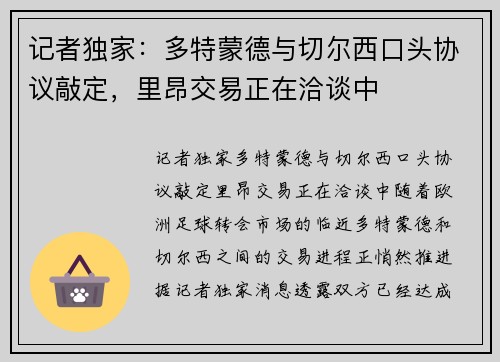 记者独家：多特蒙德与切尔西口头协议敲定，里昂交易正在洽谈中

记者独家多特蒙德与切尔西口头协议敲定里昂交易正在洽谈中随着欧洲足球转会市场的临近多特蒙德和切尔西之间的交易进程正悄然推进据记者独家消息透露双方已经达成